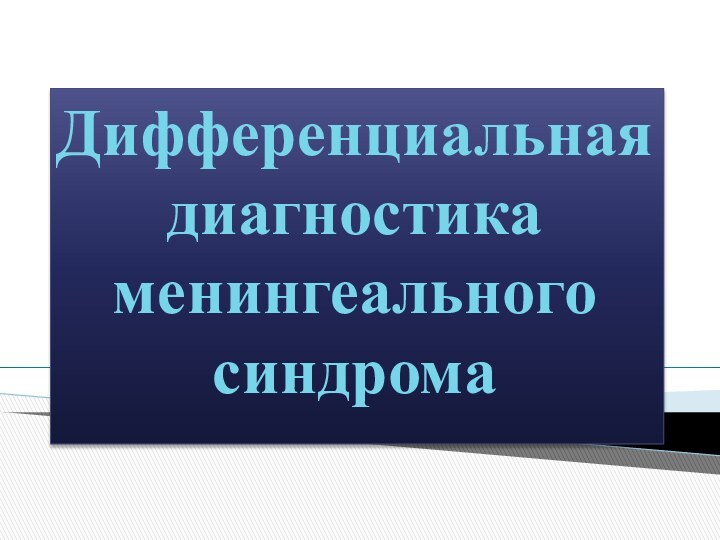 Дифференциальная диагностика менингеального синдрома